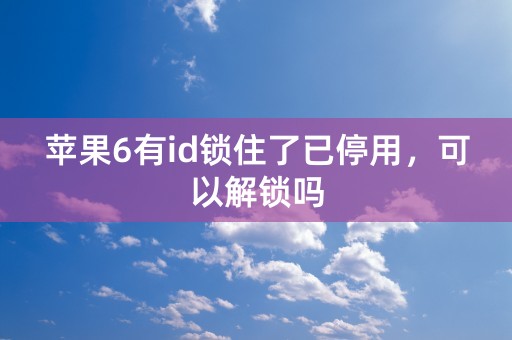 苹果6有id锁住了已停用，可以解锁吗